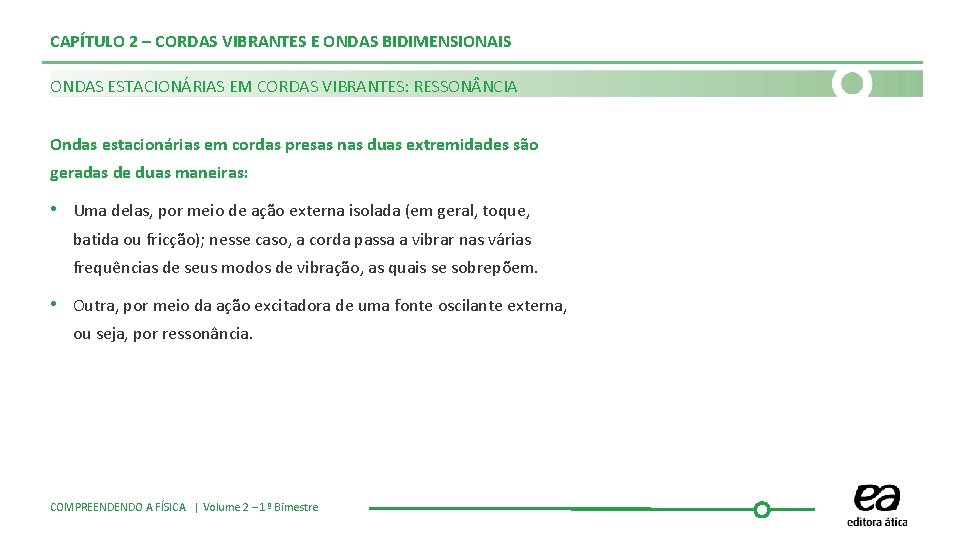 CAPÍTULO 2 – CORDAS VIBRANTES E ONDAS BIDIMENSIONAIS

ONDAS ESTACIONÁRIAS EM CORDAS VIBRANTES: RESSONÂNCIA

Ondas estacionárias em cordas presas nas duas extremidades são geradas de duas maneiras:

• Uma delas, por meio de ação externa isolada (em geral, toque, batida ou fricção); nesse caso, a corda passa a vibrar nas várias frequências de seus modos de vibração, as quais se sobrepõem.

• Outra, por meio da ação excitadora de uma fonte oscilante externa, ou seja, por ressonância.

COMPREENDENDO A FÍSICA | Volume 2 – 1º Bimestre

ea
editora ática